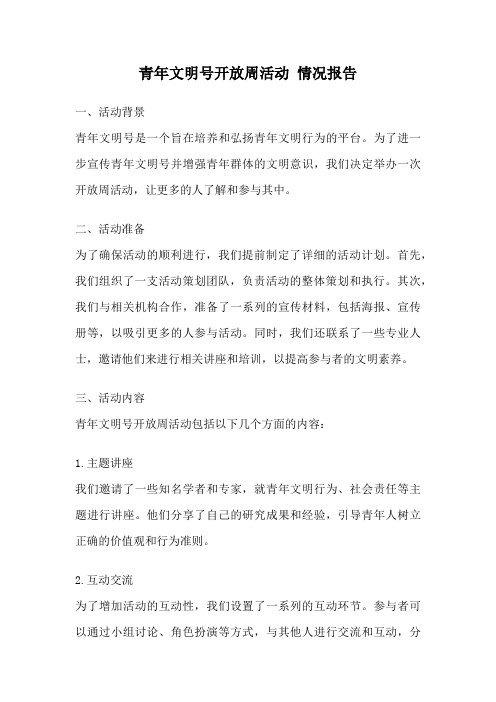 青年文明号开放周活动 情况报告

一、活动背景

青年文明号是一个旨在培养和弘扬青年文明行为的平台。为了进一步宣传青年文明号并增强青年群体的文明意识，我们决定举办一次开放周活动，让更多的人了解和参与其中。

二、活动准备

为了确保活动的顺利进行，我们提前制定了详细的活动计划。首先，我们组织了一支活动策划团队，负责活动的整体策划和执行。其次，我们与相关机构合作，准备了一系列的宣传材料，包括海报、宣传册等，以吸引更多的人参与活动。同时，我们还联系了一些专业人士，邀请他们来进行相关讲座和培训，以提高参与者的文明素养。

三、活动内容

青年文明号开放周活动包括以下几个方面的内容：

1.主题讲座

我们邀请了一些知名学者和专家，就青年文明行为、社会责任等主题进行讲座。他们分享了自己的研究成果和经验，引导青年人树立正确的价值观和行为准则。

2.互动交流

为了增加活动的互动性，我们设置了一系列的互动环节。参与者可以通过小组讨论、角色扮演等方式，与其他人进行交流和互动，分